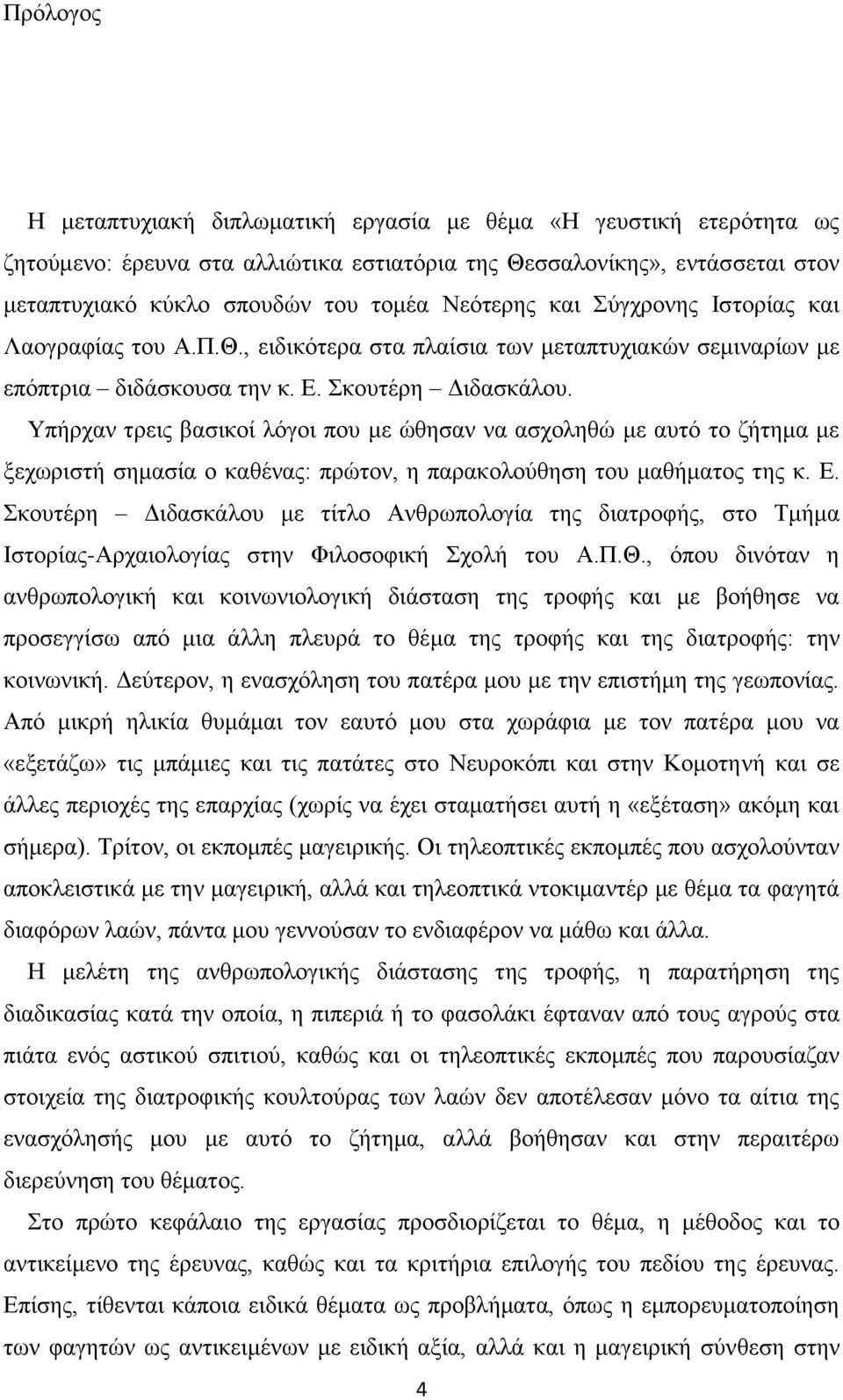 Πρόλογος

Η μεταπτυχιακή διπλωματική εργασία με θέμα «Η γευστική ετερότητα ως ζητούμενο: έρευνα στα αλλιώτικα εστιατόρια της Θεσσαλονίκης», εντάσσεται στον μεταπτυχιακό κύκλο σπουδών του τομέα Νεότερης και Σύγχρονης Ιστορίας και Λαογραφίας του Α.Π.Θ., ειδικότερα στα πλαίσια των μεταπτυχιακών σεμιναρίων με επόπτρια – διδάσκουσα την κ. Ε. Σκουτέρη – Διδασκάλου.

Υπήρχαν τρεις βασικοί λόγοι που με ώθησαν να ασχοληθώ με αυτό το ζήτημα με ξεχωριστή σημασία ο καθένας: πρώτον, η παρακολούθηση του μαθήματος της κ. Ε. Σκουτέρη – Διδασκάλου με τίτλο Ανθρωπολογία της διατροφής, στο Τμήμα Ιστορίας-Αρχαιολογίας στην Φιλοσοφική Σχολή του Α.Π.Θ., όπου δινόταν η ανθρωπολογική και κοινωνιολογική διάσταση της τροφής και με βοήθησε να προσεγγίσω από μια άλλη πλευρά το θέμα της τροφής και της διατροφής: την κοινωνική. Δεύτερον, η ενασχόληση του πατέρα μου με την επιστήμη της γεωπονίας. Από μικρή ηλικία θυμάμαι τον εαυτό μου στα χωράφια με τον πατέρα μου να «εξετάζω» τις μπάμιες και τις πατάτες στο Νευροκόπι και στην Κομοτηνή και σε άλλες περιοχές της επαρχίας (χωρίς να έχει σταματήσει αυτή η «εξέταση» ακόμη και σήμερα). Τρίτον, οι εκπομπές μαγειρικής. Οι τηλεοπτικές εκπομπές που ασχολούνταν αποκλειστικά με την μαγειρική, αλλά και τηλεοπτικά ντοκιμαντέρ με θέμα τα φαγητά διαφόρων λαών, πάντα μου γεννούσαν το ενδιαφέρον να μάθω και άλλα.

Η μελέτη της ανθρωπολογικής διάστασης της τροφής, η παρατήρηση της διαδικασίας κατά την οποία, η πιπεριά ή το φασολάκι έφταναν από τους αγρούς στα πιάτα ενός αστικού σπιτιού, καθώς και οι τηλεοπτικές εκπομπές που παρουσίαζαν στοιχεία της διατροφικής κουλτούρας των λαών δεν αποτέλεσαν μόνο τα αίτια της ενασχόλησής μου με αυτό το ζήτημα, αλλά βοήθησαν και στην περαιτέρω διερεύνηση του θέματος.

Στο πρώτο κεφάλαιο της εργασίας προσδιορίζεται το θέμα, η μέθοδος και το αντικείμενο της έρευνας, καθώς και τα κριτήρια επιλογής του πεδίου της έρευνας. Επίσης, τίθενται κάποια ειδικά θέματα ως προβλήματα, όπως η εμπορευματοποίηση των φαγητών ως αντικειμένων με ειδική αξία, αλλά και η μαγειρική σύνθεση στην

4